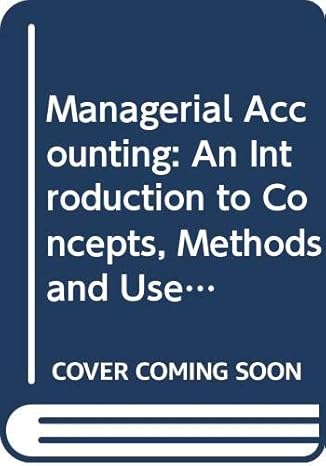 Managerial Accounting: An Introduction to Concepts, Methods and Use…

COVER COMING SOON